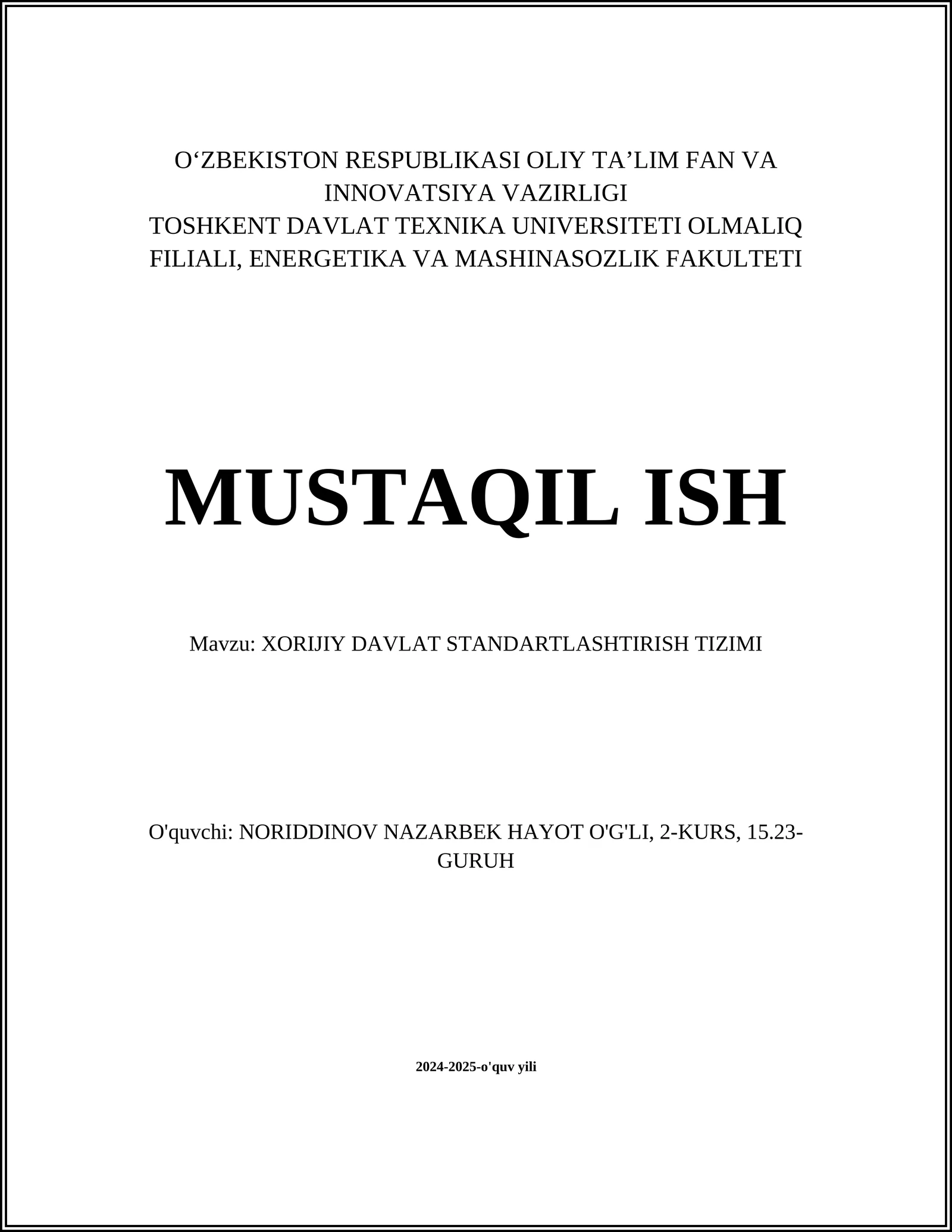 O‘ZBEKISTON RESPUBLIKASI OLIY TA’LIM FAN VA INNOVATSIYA VAZIRLIGI
TOSHKENT DAVLAT TEXNIKA UNIVERSITETI OLMALIQ FILIALI, ENERGETIKA VA MASHINASOZLIK FAKULTETI

MUSTAQIL ISH

Mavzu: XORIJIY DAVLAT STANDARTLASHTIRISH TIZIMI

O'quvchi: NORIDDINOV NAZARBEK HAYOT O'G'LI, 2-KURS, 15.23-GURUH

2024-2025-o'quv yili